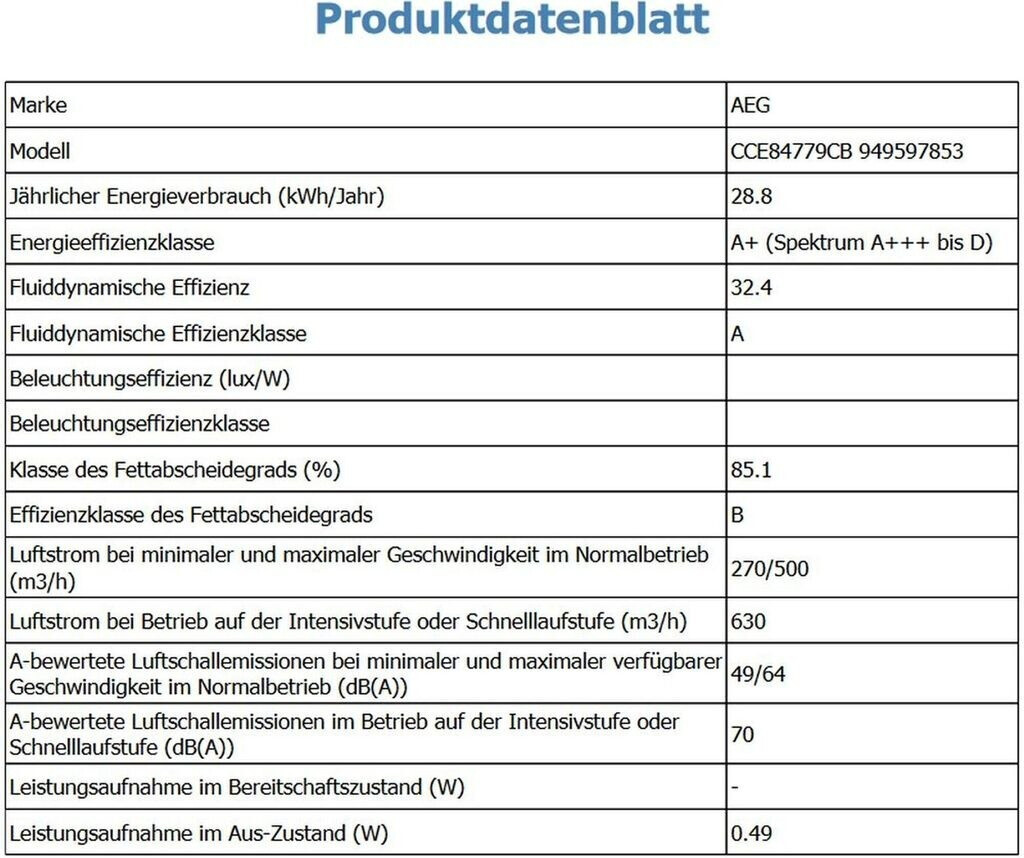 Produktdatenblatt

| Marke | AEG |
|---|---|
| Modell | CCE84779CB 949597853 |
| Jährlicher Energieverbrauch (kWh/Jahr) | 28.8 |
| Energieeffizienzklasse | A+ (Spektrum A+++ bis D) |
| Fluiddynamische Effizienz | 32.4 |
| Fluiddynamische Effizienzklasse | A |
| Beleuchtungseffizienz (lux/W) | |
| Beleuchtungseffizienzklasse | |
| Klasse des Fettabscheidegrads (%) | 85.1 |
| Effizienzklasse des Fettabscheidegrads | B |
| Luftstrom bei minimaler und maximaler Geschwindigkeit im Normalbetrieb (m3/h) | 270/500 |
| Luftstrom bei Betrieb auf der Intensivstufe oder Schnelllaufstufe (m3/h) | 630 |
| A-bewertete Luftschallemissionen bei minimaler und maximaler verfügbarer Geschwindigkeit im Normalbetrieb (dB(A)) | 49/64 |
| A-bewertete Luftschallemissionen im Betrieb auf der Intensivstufe oder Schnelllaufstufe (dB(A)) | 70 |
| Leistungsaufnahme im Bereitschaftszustand (W) | - |
| Leistungsaufnahme im Aus-Zustand (W) | 0.49 |